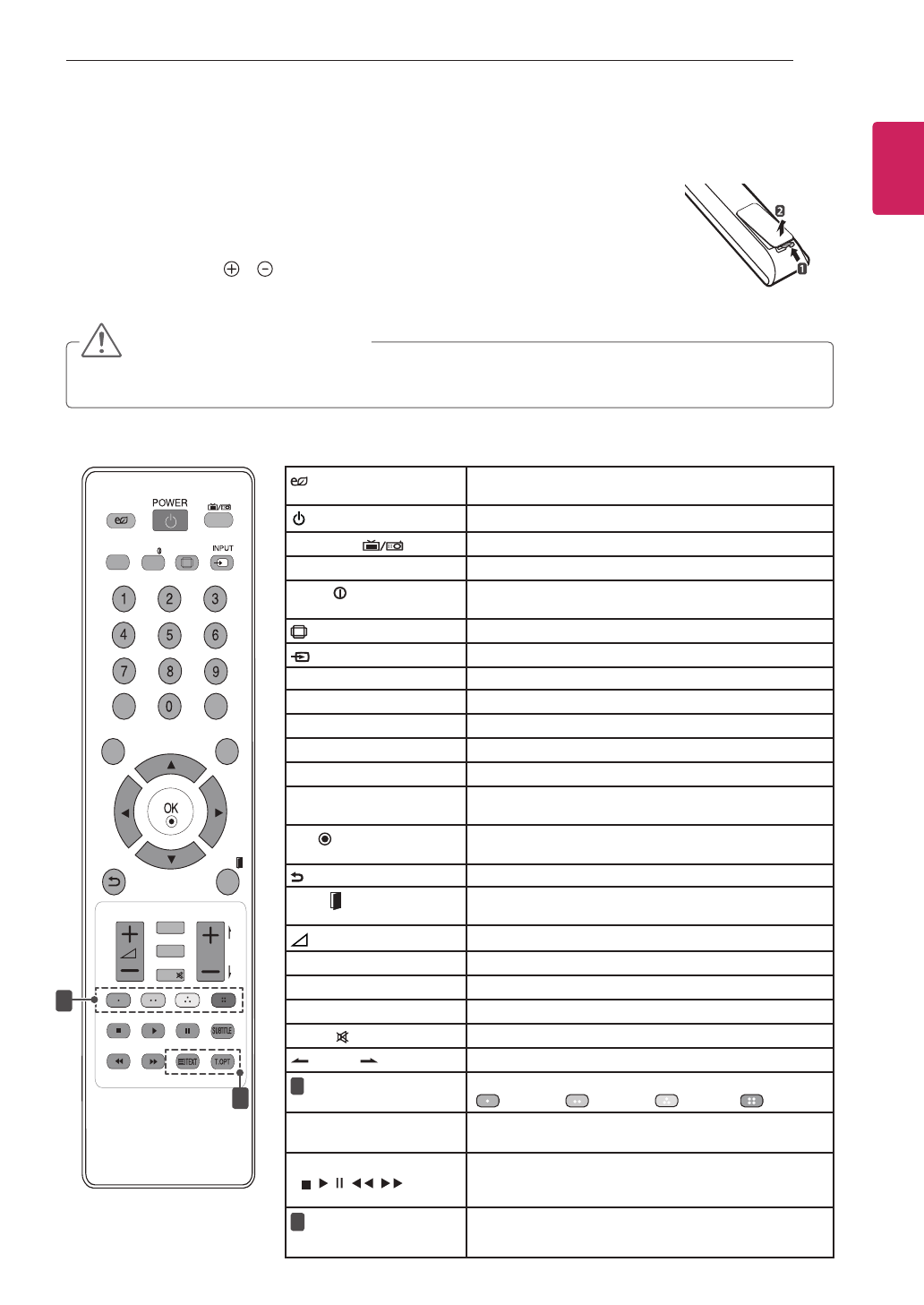 2
1

POWER
INPUT
1 2 3
4 5 6
7 8 9
0
OK
SUBTITLE
TEXT
T.OPT